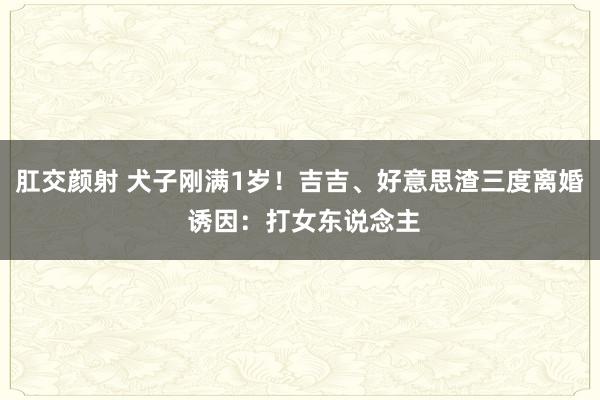 肛交颜射 犬子刚满1岁！吉吉、好意思渣三度离婚诱因：打女东说念主